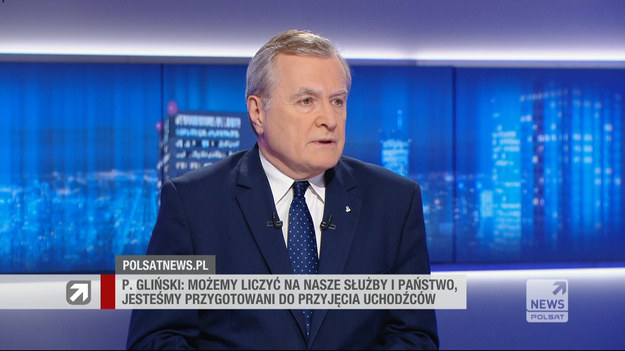 POLSATNEWS.PL

P. GLIŃSKI: MOŻEMY LICZYĆ NA NASZE SŁUŻBY I PAŃSTWO, JESTEŚMY PRZYGOTOWANI DO PRZYJĘCIA UCHODŹCÓW

NEWS
POLSAT